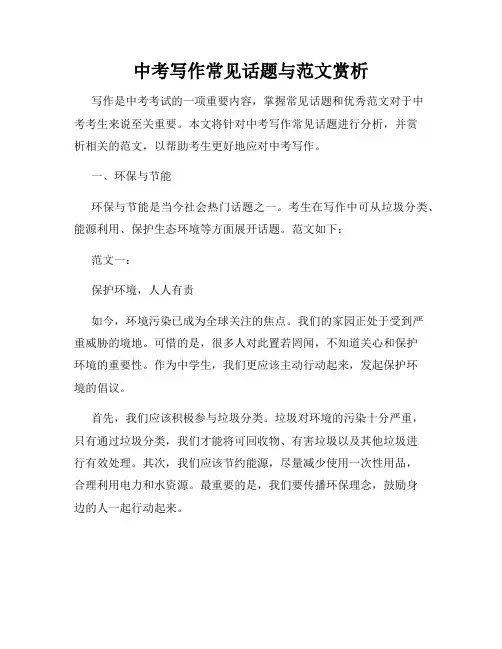 中考写作常见话题与范文赏析

写作是中考考试的一项重要内容，掌握常见话题和优秀范文对于中考考生来说至关重要。本文将针对中考写作常见话题进行分析，并赏析相关的范文，以帮助考生更好地应对中考写作。

一、环保与节能

环保与节能是当今社会热门话题之一。考生在写作中可从垃圾分类、能源利用、保护生态环境等方面展开话题。范文如下：

范文一：

保护环境，人人有责

如今，环境污染已成为全球关注的焦点。我们的家园正处于受到严重威胁的境地。可惜的是，很多人对此置若罔闻，不知道关心和保护环境的重要性。作为中学生，我们更应该主动行动起来，发起保护环境的倡议。

首先，我们应该积极参与垃圾分类。垃圾对环境的污染十分严重，只有通过垃圾分类，我们才能将可回收物、有害垃圾以及其他垃圾进行有效处理。其次，我们应该节约能源，尽量减少使用一次性用品，合理利用电力和水资源。最重要的是，我们要传播环保理念，鼓励身边的人一起行动起来。